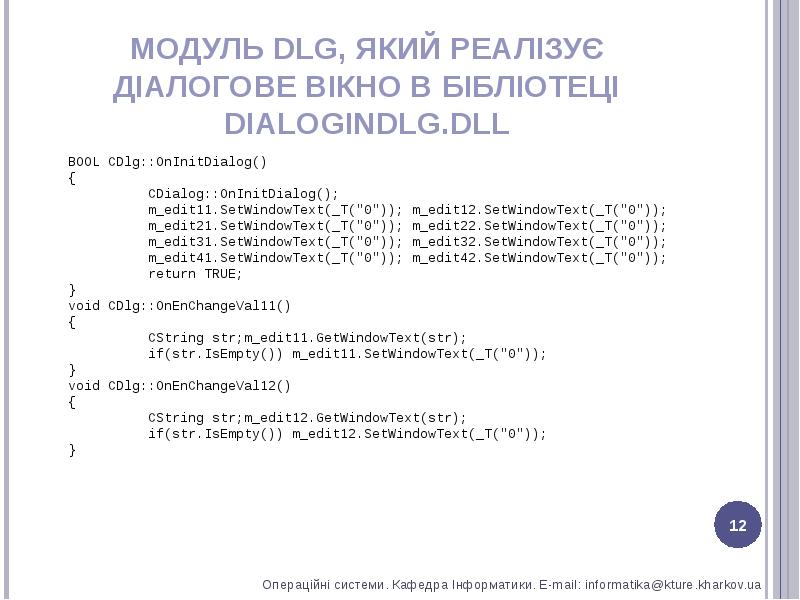 МОДУЛЬ DLG, ЯКИЙ РЕАЛІЗУЄ ДІАЛОГОВЕ ВІКНО В БІБЛІОТЕЦІ DIALOGINDLG.DLL

BOOL CDlg::OnInitDialog()
{
CDialog::OnInitDialog();
m_edit11.SetWindowText(_T("0")); m_edit12.SetWindowText(_T("0"));
m_edit21.SetWindowText(_T("0")); m_edit22.SetWindowText(_T("0"));
m_edit31.SetWindowText(_T("0")); m_edit32.SetWindowText(_T("0"));
m_edit41.SetWindowText(_T("0")); m_edit42.SetWindowText(_T("0"));
return TRUE;
}
void CDlg::OnEnChangeVal11()
{
CString str;m_edit11.GetWindowText(str);
if(str.IsEmpty()) m_edit11.SetWindowText(_T("0"));
}
void CDlg::OnEnChangeVal12()
{
CString str;m_edit12.GetWindowText(str);
if(str.IsEmpty()) m_edit12.SetWindowText(_T("0"));
}

12

Операційні системи. Кафедра Інформатики. E-mail: informatika@kture.kharkov.ua